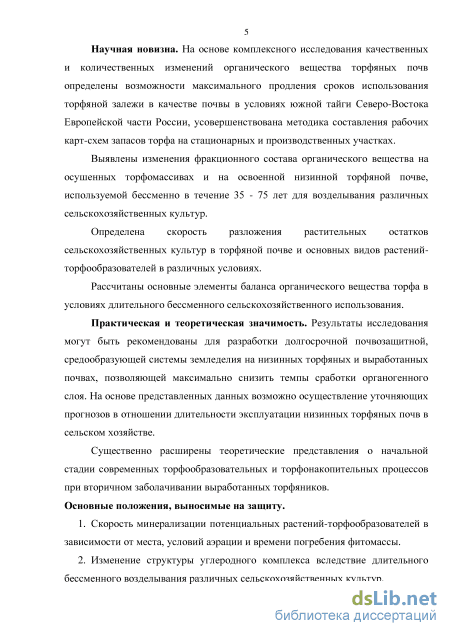 5

Научная новизна. На основе комплексного исследования качественных и количественных изменений органического вещества торфяных почв определены возможности максимального продления сроков использования торфяной залежи в качестве почвы в условиях южной тайги Северо-Востока Европейской части России, усовершенствована методика составления рабочих карт-схем запасов торфа на стационарных и производственных участках.

Выявлены изменения фракционного состава органического вещества на осушенных торфомассивах и на освоенной низинной торфяной почве, используемой бессменно в течение 35 - 75 лет для возделывания различных сельскохозяйственных культур.

Определена скорость разложения растительных остатков сельскохозяйственных культур в торфяной почве и основных видов растений-торфообразователей в различных условиях.

Рассчитаны основные элементы баланса органического вещества торфа в условиях длительного бессменного сельскохозяйственного использования.

Практическая и теоретическая значимость. Результаты исследования могут быть рекомендованы для разработки долгосрочной почвозащитной, средообразующей системы земледелия на низинных торфяных и выработанных почвах, позволяющей максимально снизить темпы сработки органогенного слоя. На основе представленных данных возможно осуществление уточняющих прогнозов в отношении длительности эксплуатации низинных торфяных почв в сельском хозяйстве.

Существенно расширены теоретические представления о начальной стадии современных торфообразовательных и торфонакопительных процессов при вторичном заболачивании выработанных торфяников.

Основные положения, выносимые на защиту.

1. Скорость минерализации потенциальных растений-торфообразователей в зависимости от места, условий аэрации и времени погребения фитомассы.

2. Изменение структуры углеродного комплекса вследствие длительного бессменного возделывания различных сельскохозяйственных культур.

dsLib.net
библиотека диссертаций